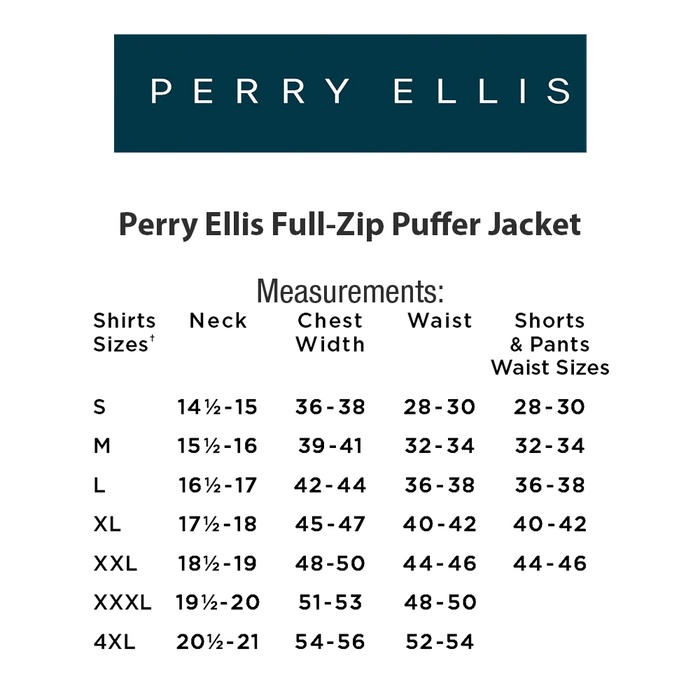 PERRY ELLIS

Perry Ellis Full-Zip Puffer Jacket

Measurements:

| Shirts Sizes† | Neck | Chest Width | Waist | Shorts & Pants Waist Sizes |
|---|---|---|---|---|
| S | 14½-15 | 36-38 | 28-30 | 28-30 |
| M | 15½-16 | 39-41 | 32-34 | 32-34 |
| L | 16½-17 | 42-44 | 36-38 | 36-38 |
| XL | 17½-18 | 45-47 | 40-42 | 40-42 |
| XXL | 18½-19 | 48-50 | 44-46 | 44-46 |
| XXXL | 19½-20 | 51-53 | 48-50 | |
| 4XL | 20½-21 | 54-56 | 52-54 | |